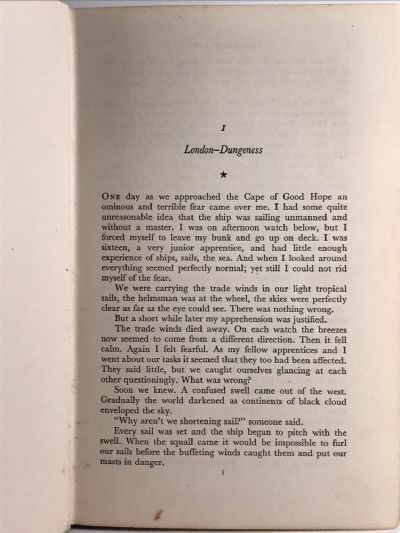 I

London–Dungeness

★

ONE day as we approached the Cape of Good Hope an ominous and terrible fear came over me. I had some quite unreasonable idea that the ship was sailing unmanned and without a master. I was on afternoon watch below, but I forced myself to leave my bunk and go up on deck. I was sixteen, a very junior apprentice, and had little enough experience of ships, sails, the sea. And when I looked around everything seemed perfectly normal; yet still I could not rid myself of the fear.

We were carrying the trade winds in our light tropical sails, the helmsman was at the wheel, the skies were perfectly clear as far as the eye could see. There was nothing wrong.

But a short while later my apprehension was justified.

The trade winds died away. On each watch the breezes now seemed to come from a different direction. Then it fell calm. Again I felt fearful. As my fellow apprentices and I went about our tasks it seemed that they too had been affected. They said little, but we caught ourselves glancing at each other questioningly. What was wrong?

Soon we knew. A confused swell came out of the west. Gradually the world darkened as continents of black cloud enveloped the sky.

"Why aren't we shortening sail?" someone said.

Every sail was set and the ship began to pitch with the swell. When the squall came it would be impossible to furl our sails before the buffeting winds caught them and put our masts in danger.

1